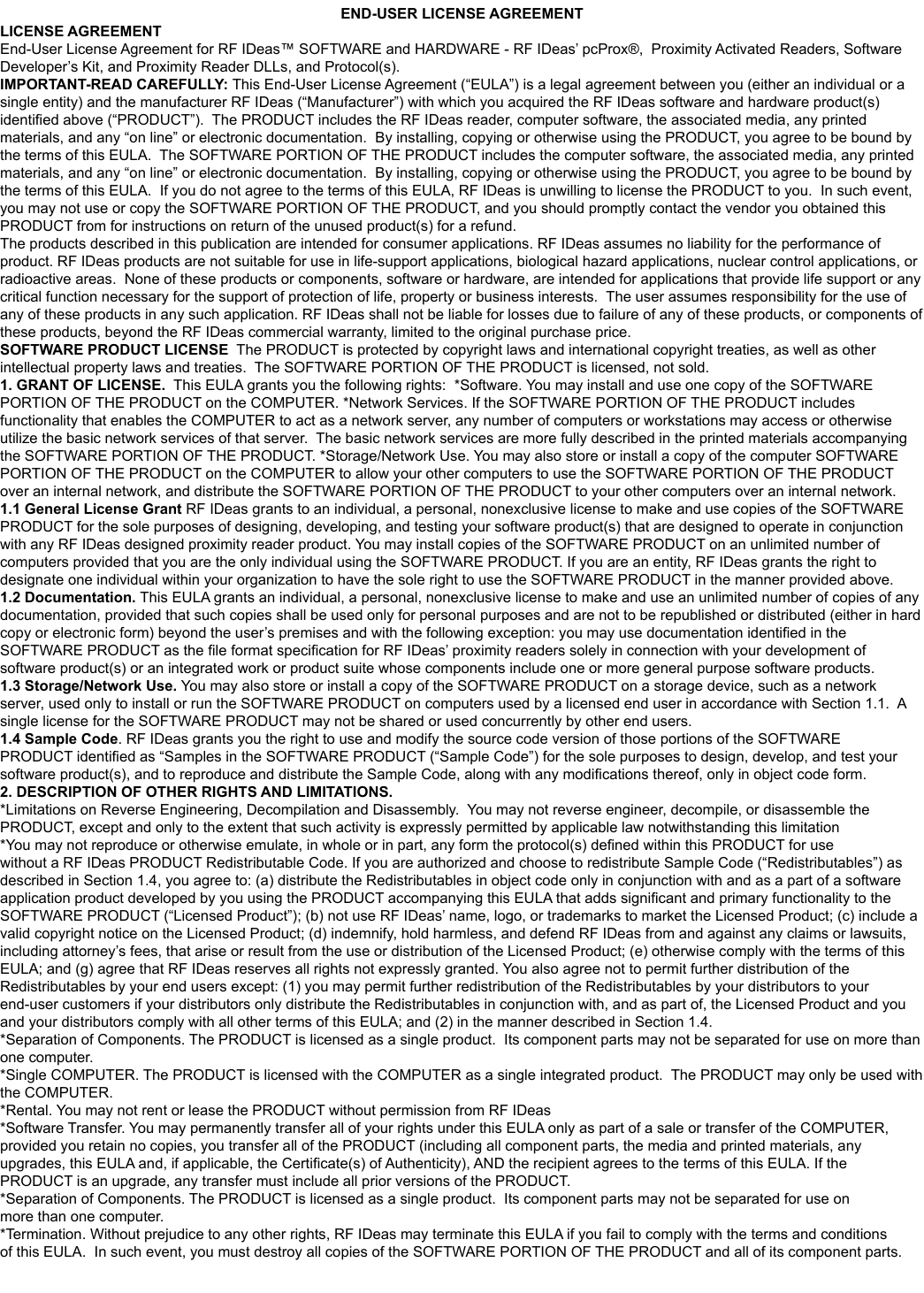 END-USER LICENSE AGREEMENT

LICENSE AGREEMENT

End-User License Agreement for RF IDeas™ SOFTWARE and HARDWARE - RF IDeas' pcProx®, Proximity Activated Readers, Software Developer's Kit, and Proximity Reader DLLs, and Protocol(s).

IMPORTANT-READ CAREFULLY: This End-User License Agreement ("EULA") is a legal agreement between you (either an individual or a single entity) and the manufacturer RF IDeas ("Manufacturer") with which you acquired the RF IDeas software and hardware product(s) identified above ("PRODUCT"). The PRODUCT includes the RF IDeas reader, computer software, the associated media, any printed materials, and any "on line" or electronic documentation. By installing, copying or otherwise using the PRODUCT, you agree to be bound by the terms of this EULA. The SOFTWARE PORTION OF THE PRODUCT includes the computer software, the associated media, any printed materials, and any "on line" or electronic documentation. By installing, copying or otherwise using the PRODUCT, you agree to be bound by the terms of this EULA. If you do not agree to the terms of this EULA, RF IDeas is unwilling to license the PRODUCT to you. In such event, you may not use or copy the SOFTWARE PORTION OF THE PRODUCT, and you should promptly contact the vendor you obtained this PRODUCT from for instructions on return of the unused product(s) for a refund.

The products described in this publication are intended for consumer applications. RF IDeas assumes no liability for the performance of product. RF IDeas products are not suitable for use in life-support applications, biological hazard applications, nuclear control applications, or radioactive areas. None of these products or components, software or hardware, are intended for applications that provide life support or any critical function necessary for the support of protection of life, property or business interests. The user assumes responsibility for the use of any of these products in any such application. RF IDeas shall not be liable for losses due to failure of any of these products, or components of these products, beyond the RF IDeas commercial warranty, limited to the original purchase price.

SOFTWARE PRODUCT LICENSE The PRODUCT is protected by copyright laws and international copyright treaties, as well as other intellectual property laws and treaties. The SOFTWARE PORTION OF THE PRODUCT is licensed, not sold.

1. GRANT OF LICENSE. This EULA grants you the following rights: *Software. You may install and use one copy of the SOFTWARE PORTION OF THE PRODUCT on the COMPUTER. *Network Services. If the SOFTWARE PORTION OF THE PRODUCT includes functionality that enables the COMPUTER to act as a network server, any number of computers or workstations may access or otherwise utilize the basic network services of that server. The basic network services are more fully described in the printed materials accompanying the SOFTWARE PORTION OF THE PRODUCT. *Storage/Network Use. You may also store or install a copy of the computer SOFTWARE PORTION OF THE PRODUCT on the COMPUTER to allow your other computers to use the SOFTWARE PORTION OF THE PRODUCT over an internal network, and distribute the SOFTWARE PORTION OF THE PRODUCT to your other computers over an internal network.

1.1 General License Grant RF IDeas grants to an individual, a personal, nonexclusive license to make and use copies of the SOFTWARE PRODUCT for the sole purposes of designing, developing, and testing your software product(s) that are designed to operate in conjunction with any RF IDeas designed proximity reader product. You may install copies of the SOFTWARE PRODUCT on an unlimited number of computers provided that you are the only individual using the SOFTWARE PRODUCT. If you are an entity, RF IDeas grants the right to designate one individual within your organization to have the sole right to use the SOFTWARE PRODUCT in the manner provided above.

1.2 Documentation. This EULA grants an individual, a personal, nonexclusive license to make and use an unlimited number of copies of any documentation, provided that such copies shall be used only for personal purposes and are not to be republished or distributed (either in hard copy or electronic form) beyond the user's premises and with the following exception: you may use documentation identified in the SOFTWARE PRODUCT as the file format specification for RF IDeas' proximity readers solely in connection with your development of software product(s) or an integrated work or product suite whose components include one or more general purpose software products.

1.3 Storage/Network Use. You may also store or install a copy of the SOFTWARE PRODUCT on a storage device, such as a network server, used only to install or run the SOFTWARE PRODUCT on computers used by a licensed end user in accordance with Section 1.1. A single license for the SOFTWARE PRODUCT may not be shared or used concurrently by other end users.

1.4 Sample Code. RF IDeas grants you the right to use and modify the source code version of those portions of the SOFTWARE PRODUCT identified as "Samples in the SOFTWARE PRODUCT ("Sample Code") for the sole purposes to design, develop, and test your software product(s), and to reproduce and distribute the Sample Code, along with any modifications thereof, only in object code form.

2. DESCRIPTION OF OTHER RIGHTS AND LIMITATIONS.

*Limitations on Reverse Engineering, Decompilation and Disassembly. You may not reverse engineer, decompile, or disassemble the PRODUCT, except and only to the extent that such activity is expressly permitted by applicable law notwithstanding this limitation

*You may not reproduce or otherwise emulate, in whole or in part, any form the protocol(s) defined within this PRODUCT for use without a RF IDeas PRODUCT Redistributable Code. If you are authorized and choose to redistribute Sample Code ("Redistributables") as described in Section 1.4, you agree to: (a) distribute the Redistributables in object code only in conjunction with and as a part of a software application product developed by you using the PRODUCT accompanying this EULA that adds significant and primary functionality to the SOFTWARE PRODUCT ("Licensed Product"); (b) not use RF IDeas' name, logo, or trademarks to market the Licensed Product; (c) include a valid copyright notice on the Licensed Product; (d) indemnify, hold harmless, and defend RF IDeas from and against any claims or lawsuits, including attorney's fees, that arise or result from the use or distribution of the Licensed Product; (e) otherwise comply with the terms of this EULA; and (g) agree that RF IDeas reserves all rights not expressly granted. You also agree not to permit further distribution of the Redistributables by your end users except: (1) you may permit further redistribution of the Redistributables by your distributors to your end-user customers if your distributors only distribute the Redistributables in conjunction with, and as part of, the Licensed Product and you and your distributors comply with all other terms of this EULA; and (2) in the manner described in Section 1.4.

*Separation of Components. The PRODUCT is licensed as a single product. Its component parts may not be separated for use on more than one computer.

*Single COMPUTER. The PRODUCT is licensed with the COMPUTER as a single integrated product. The PRODUCT may only be used with the COMPUTER.

*Rental. You may not rent or lease the PRODUCT without permission from RF IDeas

*Software Transfer. You may permanently transfer all of your rights under this EULA only as part of a sale or transfer of the COMPUTER, provided you retain no copies, you transfer all of the PRODUCT (including all component parts, the media and printed materials, any upgrades, this EULA and, if applicable, the Certificate(s) of Authenticity), AND the recipient agrees to the terms of this EULA. If the PRODUCT is an upgrade, any transfer must include all prior versions of the PRODUCT.

*Separation of Components. The PRODUCT is licensed as a single product. Its component parts may not be separated for use on more than one computer.

*Termination. Without prejudice to any other rights, RF IDeas may terminate this EULA if you fail to comply with the terms and conditions of this EULA. In such event, you must destroy all copies of the SOFTWARE PORTION OF THE PRODUCT and all of its component parts.